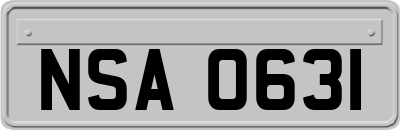 NSA 0631